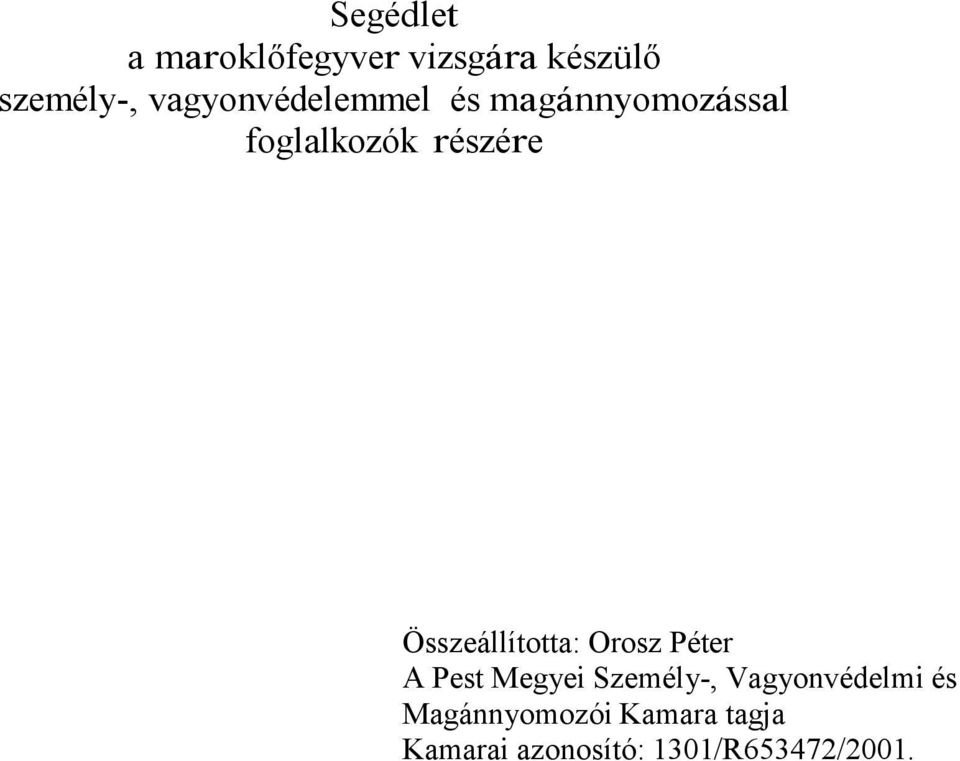 Segédlet
a maroklőfegyver vizsgára készülő
személy-, vagyonvédelemmel és magánnyomozással
foglalkozók részére

Összeállította: Orosz Péter
A Pest Megyei Személy-, Vagyonvédelmi és Magánnyomozói Kamara tagja
Kamarai azonosító: 1301/R653472/2001.